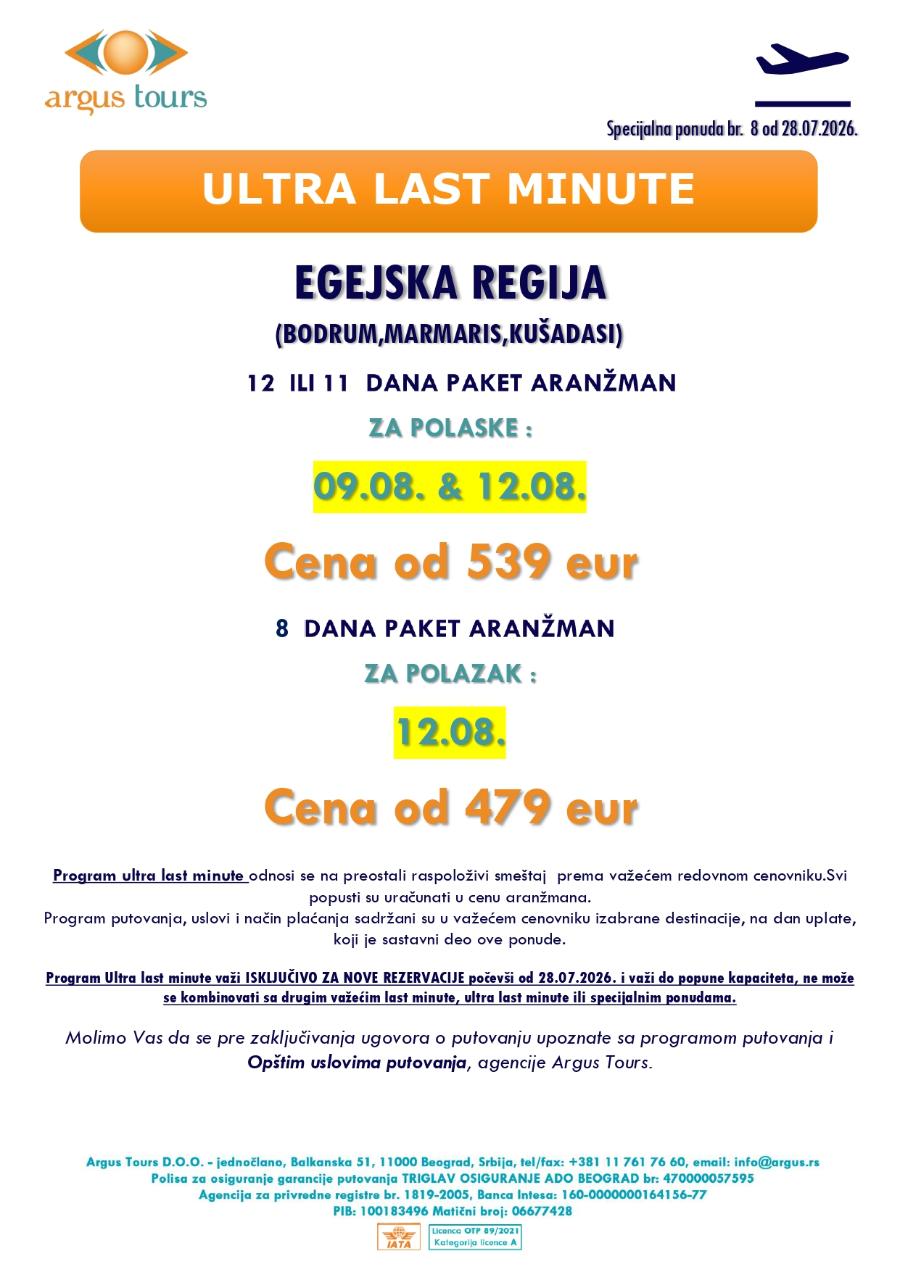 argus tours

Specijalna ponuda br. 8 od 28.07.2026.

ULTRA LAST MINUTE

EGEJSKA REGIJA

(BODRUM,MARMARIS,KUŠADASI)

12 ILI 11 DANA PAKET ARANŽMAN

ZA POLASKE :

09.08. & 12.08.

Cena od 539 eur

8 DANA PAKET ARANŽMAN

ZA POLAZAK :

12.08.

Cena od 479 eur

Program ultra last minute odnosi se na preostali raspoloživi smeštaj prema važećem redovnom cenovniku.Svi popusti su uračunati u cenu aranžmana.
Program putovanja, uslovi i način plaćanja sadržani su u važećem cenovniku izabrane destinacije, na dan uplate, koji je sastavni deo ove ponude.

Program Ultra last minute važi ISKLJUČIVO ZA NOVE REZERVACIJE počevši od 28.07.2026. i važi do popune kapaciteta, ne može se kombinovati sa drugim važećim last minute, ultra last minute ili specijalnim ponudama.

Molimo Vas da se pre zaključivanja ugovora o putovanju upoznate sa programom putovanja i Opštim uslovima putovanja, agencije Argus Tours.

Argus Tours D.O.O. - jednočlano, Balkanska 51, 11000 Beograd, Srbija, tel/fax: +381 11 761 76 60, email: info@argus.rs
Polisa za osiguranje garancije putovanja TRIGLAV OSIGURANJE ADO BEOGRAD br: 470000057595
Agencija za privredne registre br. 1819-2005, Banca Intesa: 160-0000000164156-77
PIB: 100183496 Matični broj: 06677428

IATA

Licenca OTP 89/2021
Kategorija licence A